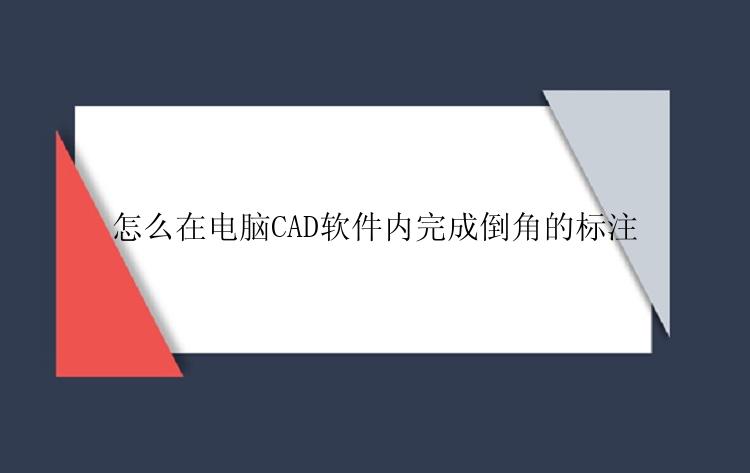 怎么在电脑CAD软件内完成倒角的标注